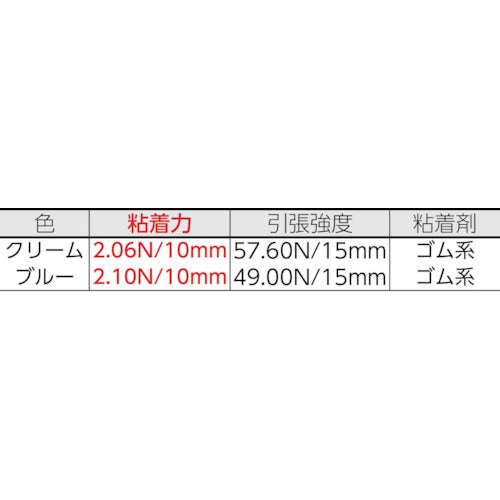 | 色 | 粘着力 | 引張強度 | 粘着剤 |
|---|---|---|---|
| クリーム | 2.06N/10mm | 57.60N/15mm | ゴム系 |
| ブルー | 2.10N/10mm | 49.00N/15mm | ゴム系 |